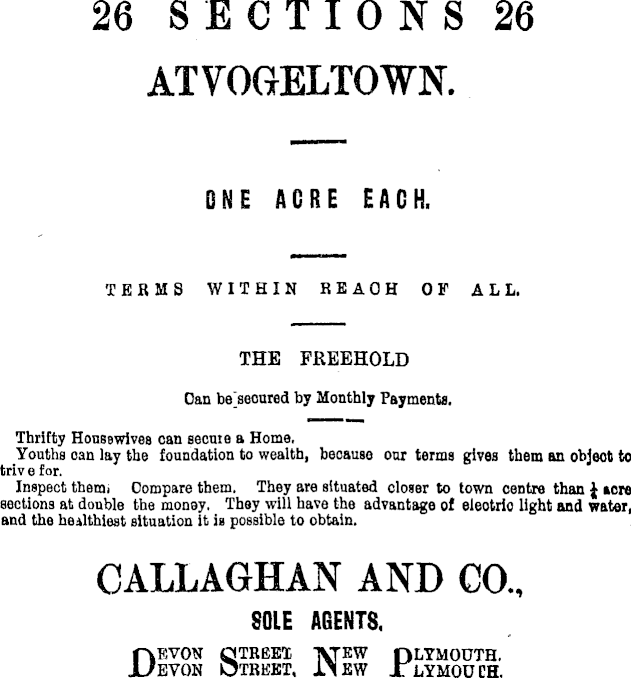 26 SECTIONS 26

ATVOGELTOWN.

ONE ACRE EACH.

TERMS WITHIN REACH OF ALL.

THE FREEHOLD

Can be secured by Monthly Payments.

Thrifty Housewives can secure a Home.

Youths can lay the foundation to wealth, because our terms gives them an object to triv e for.

Inspect them. Compare them. They are situated closer to town centre than $\frac{1}{4}$ acre sections at double the money. They will have the advantage of electric light and water, and the healthiest situation it is possible to obtain.

CALLAGHAN AND CO.,

SOLE AGENTS.

DEVON STREET, NEW PLYMOUTH.
DEVON STREET, NEW PLYMOUTH.